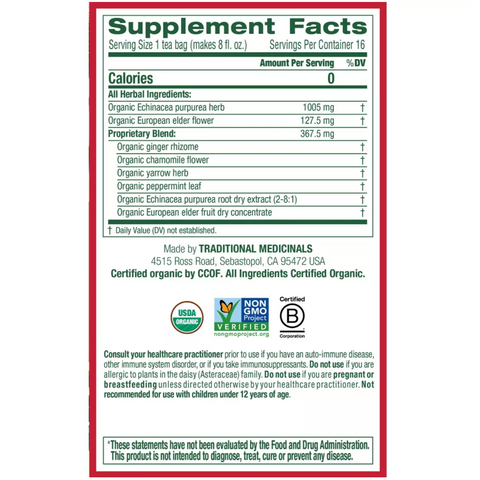 Supplement Facts
Serving Size 1 tea bag (makes 8 fl. oz.) Servings Per Container 16

| | Amount Per Serving | %DV |
|---|---|---|
| Calories | 0 | |
| All Herbal Ingredients: | | |
| Organic Echinacea purpurea herb | 1005 mg | † |
| Organic European elder flower | 127.5 mg | † |
| Proprietary Blend: | 367.5 mg | |
| Organic ginger rhizome | | † |
| Organic chamomile flower | | † |
| Organic yarrow herb | | † |
| Organic peppermint leaf | | † |
| Organic Echinacea purpurea root dry extract (2-8:1) | | † |
| Organic European elder fruit dry concentrate | | † |

† Daily Value (DV) not established.

Made by TRADITIONAL MEDICINALS
4515 Ross Road, Sebastopol, CA 95472 USA
Certified organic by CCOF. All Ingredients Certified Organic.

USDA ORGANIC

NON GMO Project VERIFIED
nongmoproject.org

Certified
B
Corporation

Consult your healthcare practitioner prior to use if you have an auto-immune disease, other immune system disorder, or if you take immunosuppressants. Do not use if you are allergic to plants in the daisy (Asteraceae) family. Do not use if you are pregnant or breastfeeding unless directed otherwise by your healthcare practitioner. Not recommended for use with children under 12 years of age.

*These statements have not been evaluated by the Food and Drug Administration. This product is not intended to diagnose, treat, cure or prevent any disease.